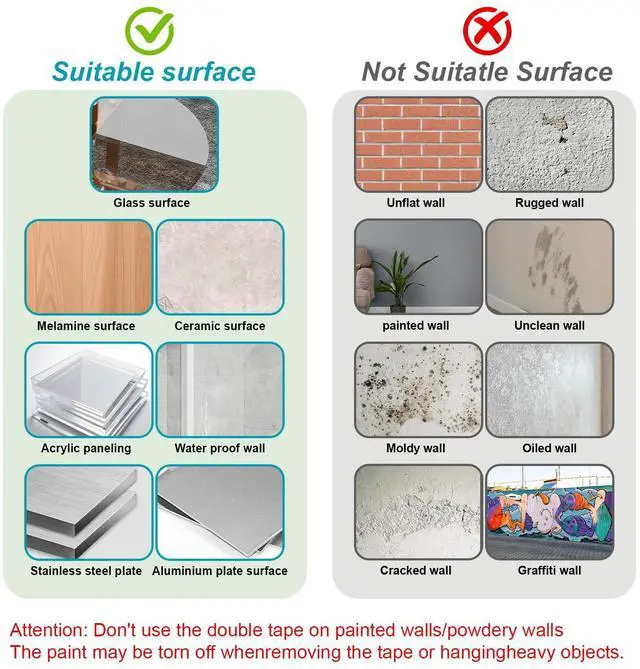 Suitable surface

Glass surface

Melamine surface

Ceramic surface

Acrylic paneling

Water proof wall

Stainless steel plate

Aluminium plate surface

Not Suitatle Surface

Unflat wall

Rugged wall

painted wall

Unclean wall

Moldy wall

Oiled wall

Cracked wall

Graffiti wall

Attention: Don't use the double tape on painted walls/powdery walls
The paint may be torn off whenremoving the tape or hangingheavy objects.